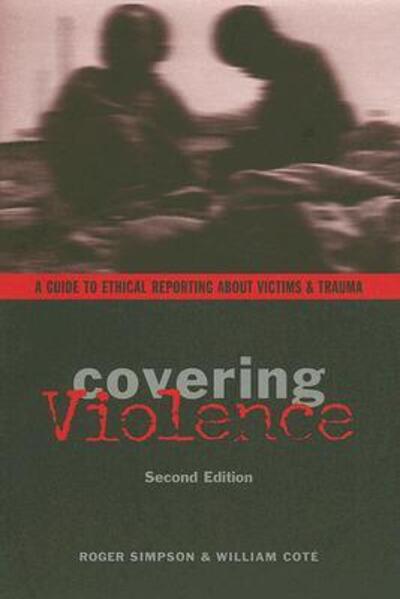 A GUIDE TO ETHICAL REPORTING ABOUT VICTIMS & TRAUMA

covering
Violence

Second Edition

ROGER SIMPSON & WILLIAM COTÉ